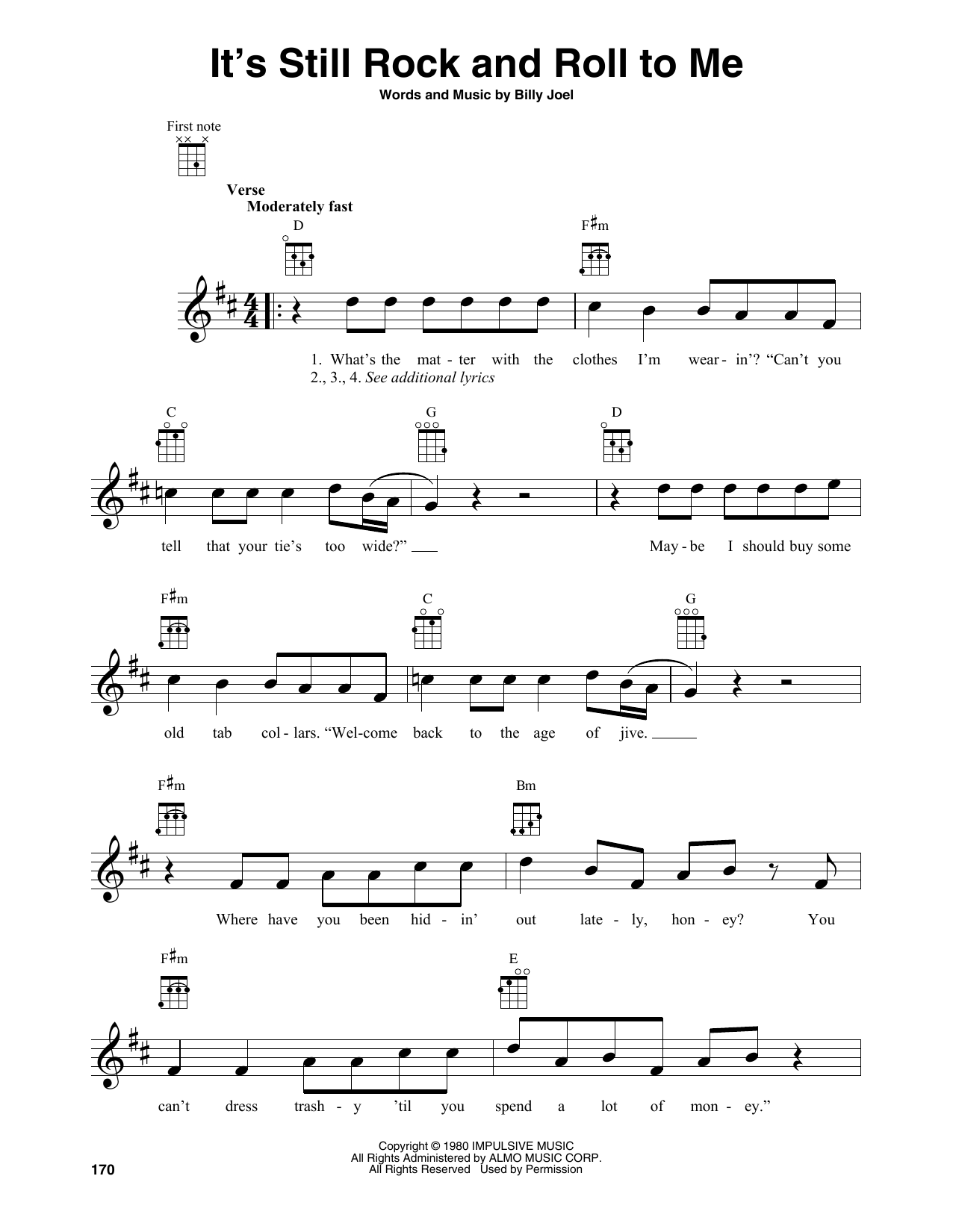 It's Still Rock and Roll to Me

Words and Music by Billy Joel

First note

Verse
Moderately fast

D

F♯m

1. What's the mat - ter with the clothes I'm wear - in'? "Can't you
2., 3., 4. See additional lyrics

C

G

D

tell that your tie's too wide?" ____ May - be I should buy some

F♯m

C

G

old tab col - lars. "Wel-come back to the age of jive. ____

F♯m

Bm

Where have you been hid - in' out late - ly, hon - ey? You

F♯m

E

can't dress trash - y 'til you spend a lot of mon - ey."

Copyright © 1980 IMPULSIVE MUSIC
All Rights Administered by ALMO MUSIC CORP.
All Rights Reserved Used by Permission

170